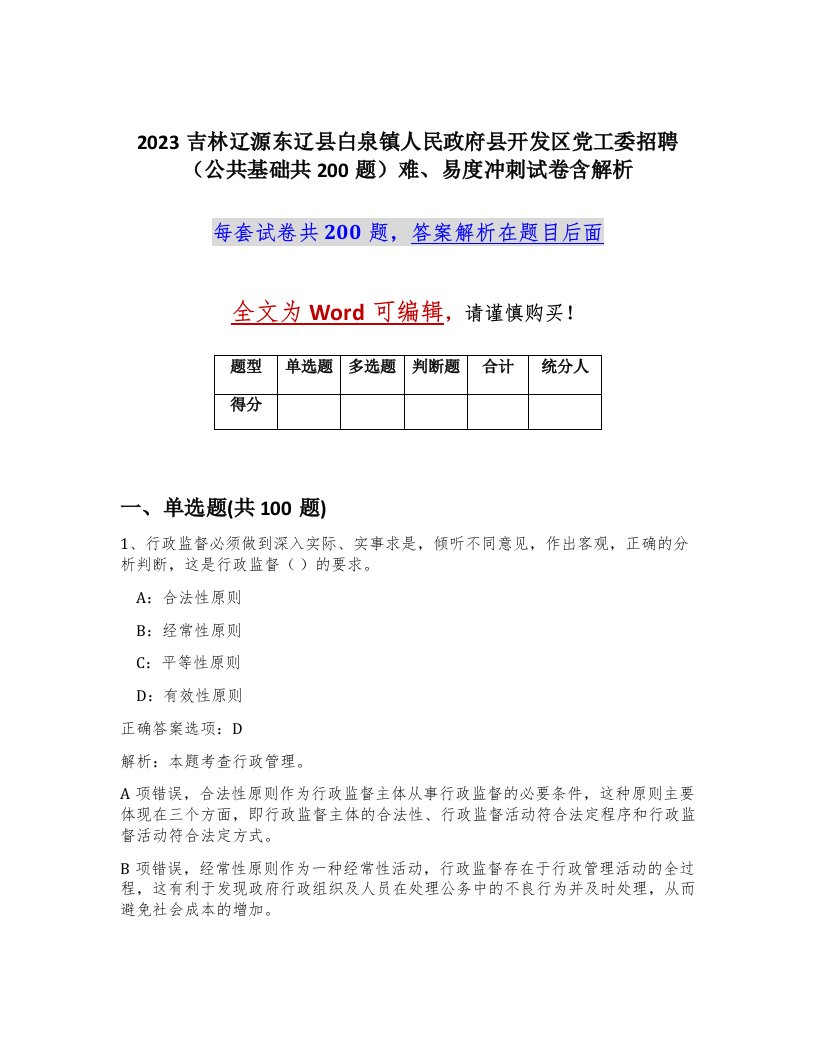 2023 吉林辽源东辽县白泉镇人民政府县开发区党工委招聘（公共基础共 200 题）难、易度冲刺试卷含解析

每套试卷共 200 题，答案解析在题目后面

全文为 Word 可编辑，请谨慎购买！

| 题型 | 单选题 | 多选题 | 判断题 | 合计 | 统分人 |
|---|---|---|---|---|---|
| 得分 | | | | | |

一、单选题(共 100 题)

1、行政监督必须做到深入实际、实事求是，倾听不同意见，作出客观，正确的分析判断，这是行政监督（ ）的要求。

A：合法性原则

B：经常性原则

C：平等性原则

D：有效性原则

正确答案选项：D

解析：本题考查行政管理。

A 项错误，合法性原则作为行政监督主体从事行政监督的必要条件，这种原则主要体现在三个方面，即行政监督主体的合法性、行政监督活动符合法定程序和行政监督活动符合法定方式。

B 项错误，经常性原则作为一种经常性活动，行政监督存在于行政管理活动的全过程，这有利于发现政府行政组织及人员在处理公务中的不良行为并及时处理，从而避免社会成本的增加。